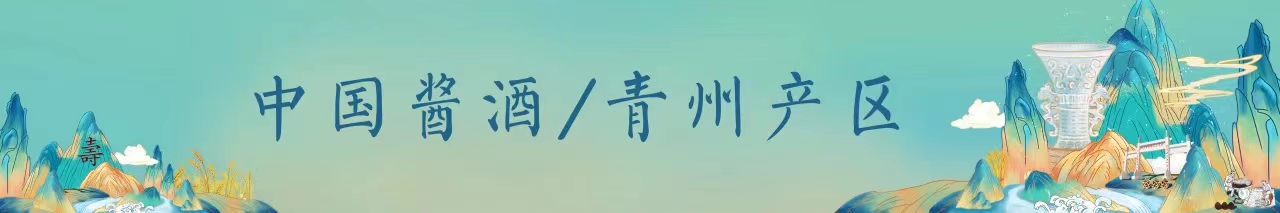 中国酱酒/青州产区

壽